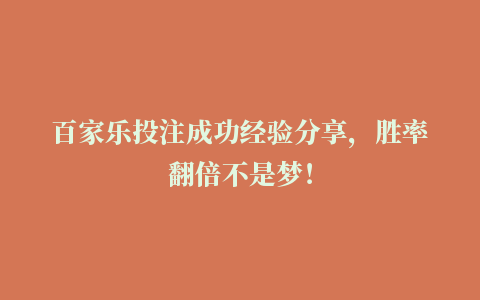 百家乐投注成功经验分享，胜率翻倍不是梦！